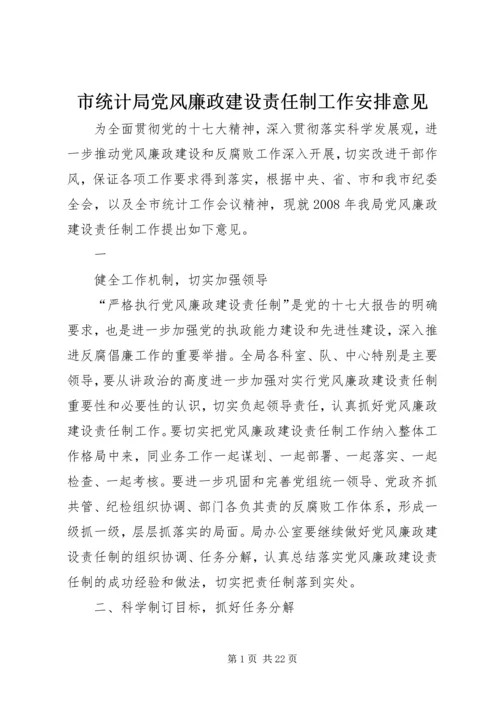 市统计局党风廉政建设责任制工作安排意见

为全面贯彻党的十七大精神，深入贯彻落实科学发展观，进一步推动党风廉政建设和反腐败工作深入开展，切实改进干部作风，保证各项工作要求得到落实，根据中央、省、市和我市纪委全会，以及全市统计工作会议精神，现就2008年我局党风廉政建设责任制工作提出如下意见。

一

健全工作机制，切实加强领导

“严格执行党风廉政建设责任制”是党的十七大报告的明确要求，也是进一步加强党的执政能力建设和先进性建设，深入推进反腐倡廉工作的重要举措。全局各科室、队、中心特别是主要领导，要从讲政治的高度进一步加强对实行党风廉政建设责任制重要性和必要性的认识，切实负起领导责任，认真抓好党风廉政建设责任制工作。要切实把党风廉政建设责任制工作纳入整体工作格局中来，同业务工作一起谋划、一起部署、一起落实、一起检查、一起考核。要进一步巩固和完善党组统一领导、党政齐抓共管、纪检组织协调、部门各负其责的反腐败工作体系，形成一级抓一级，层层抓落实的局面。局办公室要继续做好党风廉政建设责任制的组织协调、任务分解，认真总结落实党风廉政建设责任制的成功经验和做法，切实把责任制落到实处。

二、科学制订目标，抓好任务分解

第1页 共22页